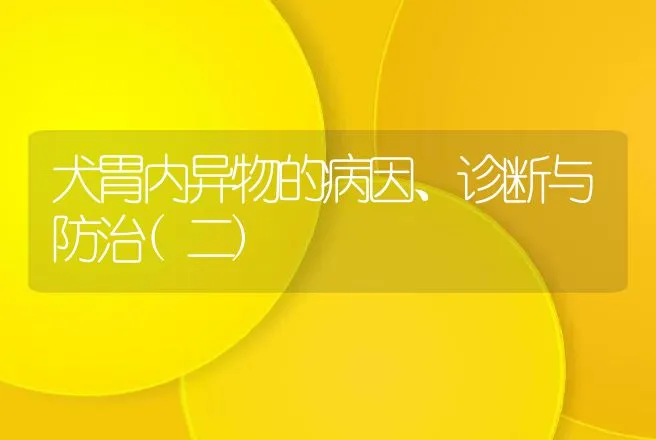 犬胃内异物的病因、诊断与防治（二）